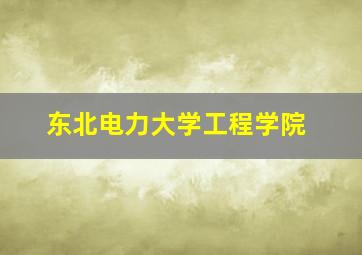 东北电力大学工程学院